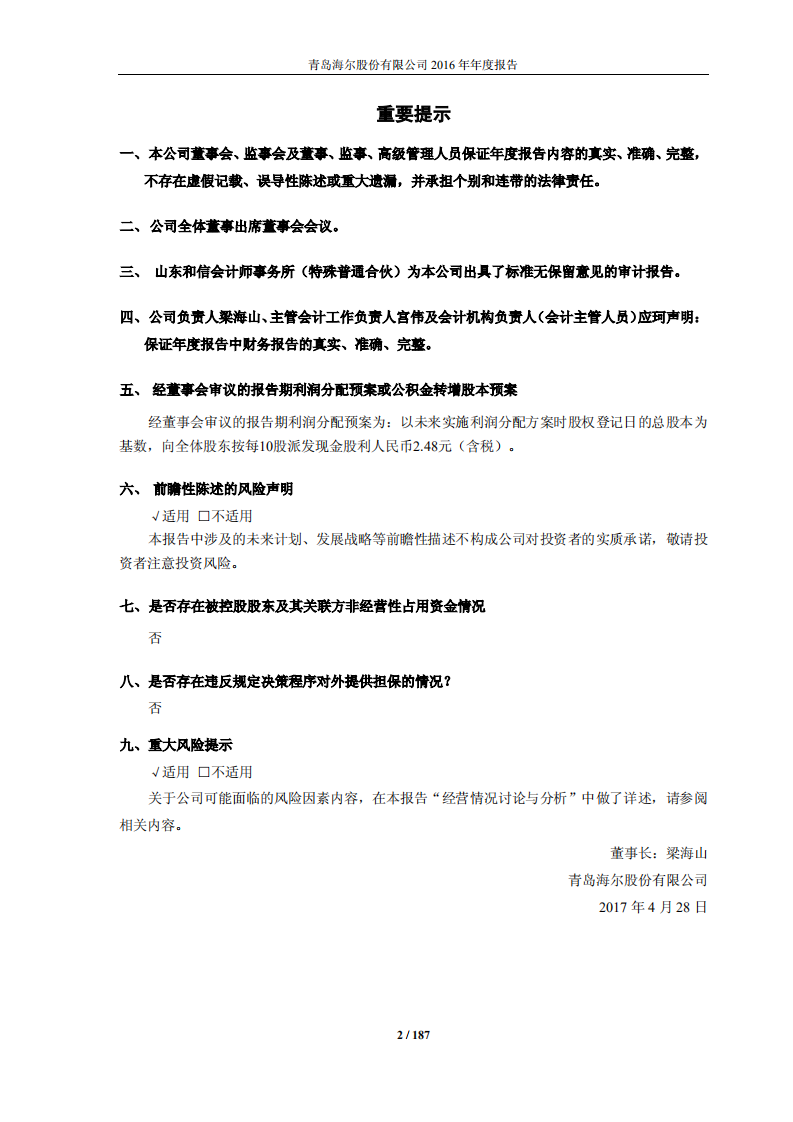 青岛海尔股份有限公司 2016 年年度报告

重要提示

一、本公司董事会、监事会及董事、监事、高级管理人员保证年度报告内容的真实、准确、完整，不存在虚假记载、误导性陈述或重大遗漏，并承担个别和连带的法律责任。

二、公司全体董事出席董事会会议。

三、 山东和信会计师事务所（特殊普通合伙）为本公司出具了标准无保留意见的审计报告。

四、公司负责人梁海山、主管会计工作负责人宫伟及会计机构负责人(会计主管人员)应珂声明：保证年度报告中财务报告的真实、准确、完整。

五、 经董事会审议的报告期利润分配预案或公积金转增股本预案

经董事会审议的报告期利润分配预案为：以未来实施利润分配方案时股权登记日的总股本为基数，向全体股东按每10股派发现金股利人民币2.48元（含税）。

六、 前瞻性陈述的风险声明

√适用 □不适用

本报告中涉及的未来计划、发展战略等前瞻性描述不构成公司对投资者的实质承诺，敬请投资者注意投资风险。

七、是否存在被控股股东及其关联方非经营性占用资金情况

否

八、是否存在违反规定决策程序对外提供担保的情况？

否

九、重大风险提示

√适用 □不适用

关于公司可能面临的风险因素内容，在本报告“经营情况讨论与分析”中做了详述，请参阅相关内容。

董事长：梁海山

青岛海尔股份有限公司

2017 年 4 月 28 日

2 / 187